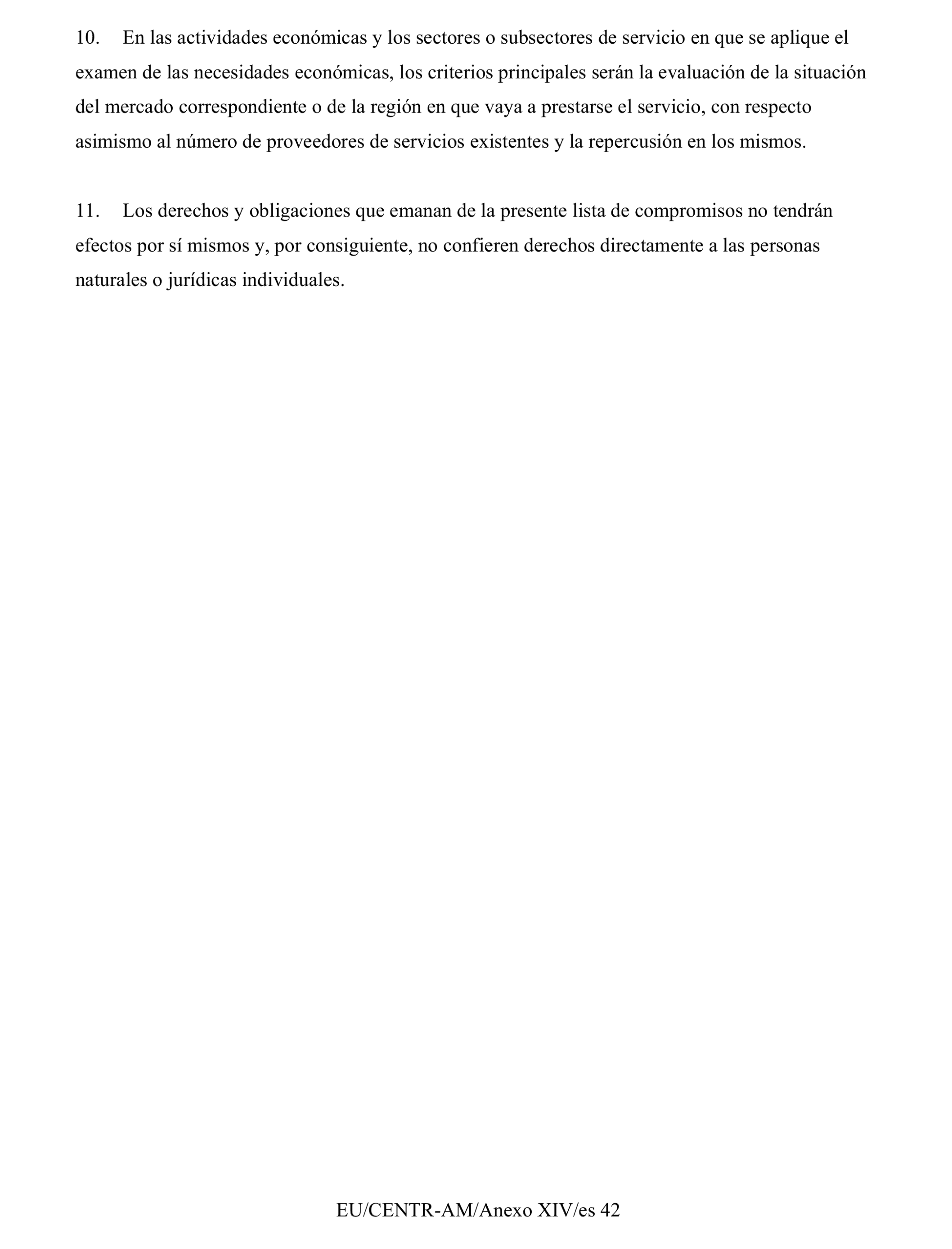 10. En las actividades económicas y los sectores o subsectores de servicio en que se aplique el examen de las necesidades económicas, los criterios principales serán la evaluación de la situación del mercado correspondiente o de la región en que vaya a prestarse el servicio, con respecto asimismo al número de proveedores de servicios existentes y la repercusión en los mismos.

11. Los derechos y obligaciones que emanan de la presente lista de compromisos no tendrán efectos por sí mismos y, por consiguiente, no confieren derechos directamente a las personas naturales o jurídicas individuales.

EU/CENTR-AM/Anexo XIV/es 42